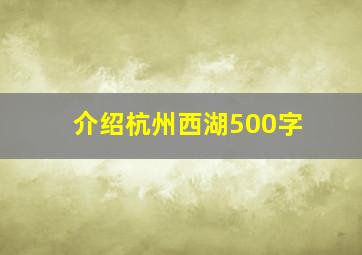 介绍杭州西湖500字